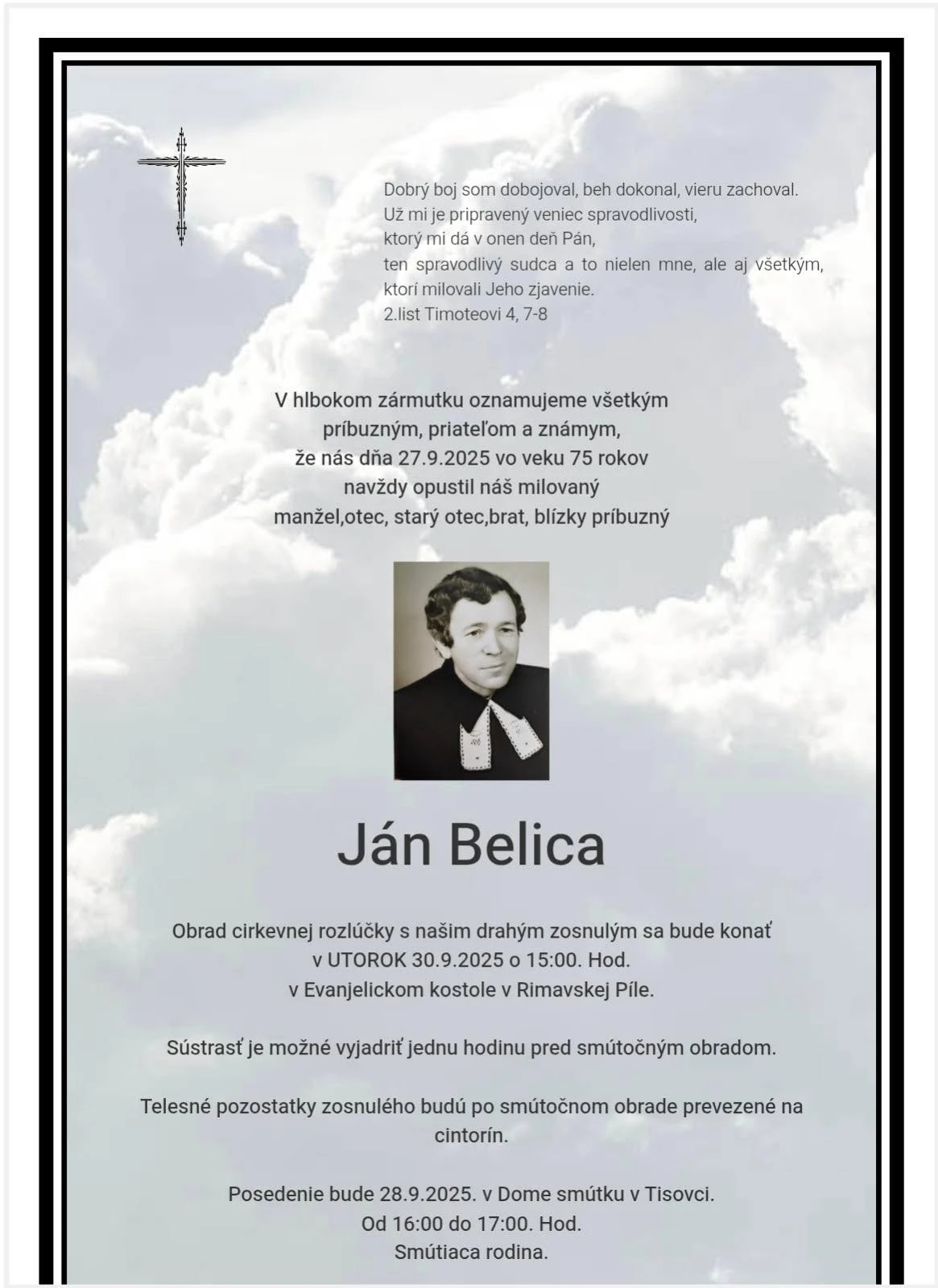 Dobrý boj som dobojoval, beh dokonal, vieru zachoval.
Už mi je pripravený veniec spravodlivosti,
ktorý mi dá v onen deň Pán,
ten spravodlivý sudca a to nielen mne, ale aj všetkým,
ktorí milovali Jeho zjavenie.
2.list Timoteovi 4, 7-8

V hlbokom zármutku oznamujeme všetkým
príbuzným, priateľom a známym,
že nás dňa 27.9.2025 vo veku 75 rokov
navždy opustil náš milovaný
manžel,otec, starý otec,brat, blízky príbuzný

Ján Belica

Obrad cirkevnej rozlúčky s našim drahým zosnulým sa bude konať
v UTOROK 30.9.2025 o 15:00. Hod.
v Evanjelickom kostole v Rimavskej Píle.

Sústrasť je možné vyjadriť jednu hodinu pred smútočným obradom.

Telesné pozostatky zosnulého budú po smútočnom obrade prevezené na cintorín.

Posedenie bude 28.9.2025. v Dome smútku v Tisovci.
Od 16:00 do 17:00. Hod.
Smútiaca rodina.